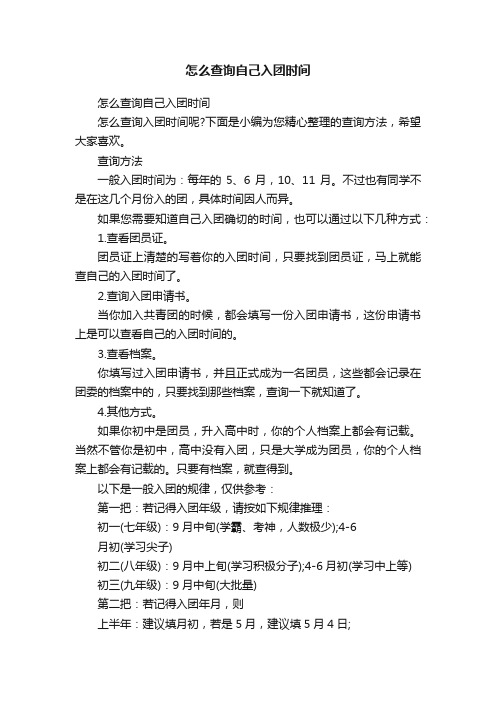 怎么查询自己入团时间

怎么查询自己入团时间

怎么查询入团时间呢?下面是小编为您精心整理的查询方法，希望大家喜欢。

查询方法

一般入团时间为：每年的 5、6 月，10、11 月。不过也有同学不是在这几个月份入的团，具体时间因人而异。

如果您需要知道自己入团确切的时间，也可以通过以下几种方式：

1.查看团员证。

团员证上清楚的写着你的入团时间，只要找到团员证，马上就能查自己的入团时间了。

2.查询入团申请书。

当你加入共青团的时候，都会填写一份入团申请书，这份申请书上是可以查看自己的入团时间的。

3.查看档案。

你填写过入团申请书，并且正式成为一名团员，这些都会记录在团委的档案中的，只要找到那些档案，查询一下就知道了。

4.其他方式。

如果你初中是团员，升入高中时，你的个人档案上都会有记载。当然不管你是初中，高中没有入团，只是大学成为团员，你的个人档案上都会有记载的。只要有档案，就查得到。

以下是一般入团的规律，仅供参考：

第一把：若记得入团年级，请按如下规律推理：

初一(七年级)：9 月中旬(学霸、考神，人数极少);4-6 月初(学习尖子)

初二(八年级)：9 月中上旬(学习积极分子);4-6 月初(学习中上等)

初三(九年级)：9 月中旬(大批量)

第二把：若记得入团年月，则

上半年：建议填月初，若是 5 月，建议填 5 月 4 日;